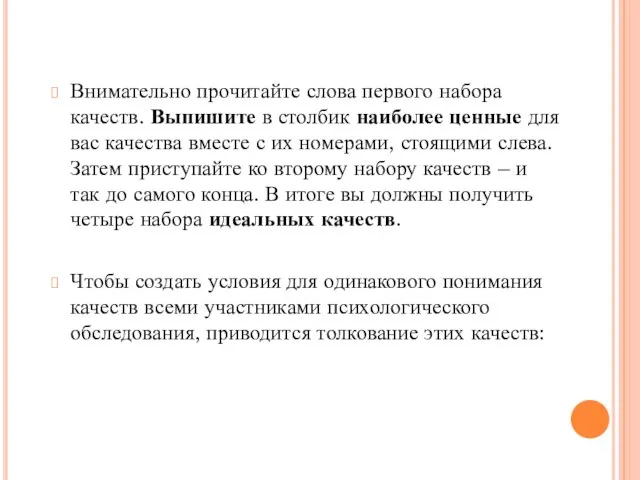 Внимательно прочитайте слова первого набора качеств. Выпишите в столбик наиболее ценные для вас качества вместе с их номерами, стоящими слева. Затем приступайте ко второму набору качеств – и так до самого конца. В итоге вы должны получить четыре набора идеальных качеств.

Чтобы создать условия для одинакового понимания качеств всеми участниками психологического обследования, приводится толкование этих качеств: